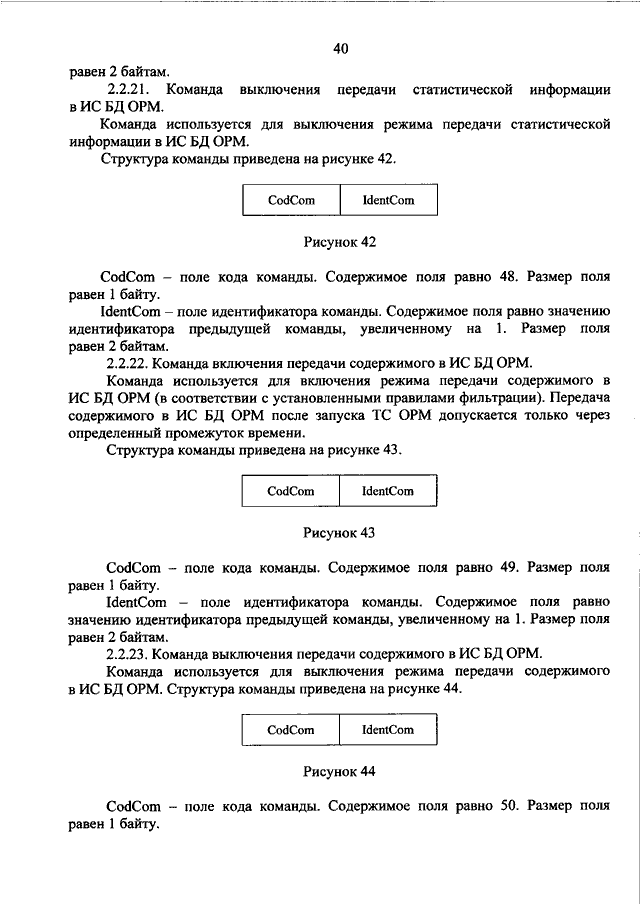 40

равен 2 байтам.

2.2.21. Команда выключения передачи статистической информации в ИС БД ОРМ.

Команда используется для выключения режима передачи статистической информации в ИС БД ОРМ.

Структура команды приведена на рисунке 42.

| CodCom | IdentCom |
|---|---|

Рисунок 42

CodCom – поле кода команды. Содержимое поля равно 48. Размер поля равен 1 байту.

IdentCom – поле идентификатора команды. Содержимое поля равно значению идентификатора предыдущей команды, увеличенному на 1. Размер поля равен 2 байтам.

2.2.22. Команда включения передачи содержимого в ИС БД ОРМ.

Команда используется для включения режима передачи содержимого в ИС БД ОРМ (в соответствии с установленными правилами фильтрации). Передача содержимого в ИС БД ОРМ после запуска ТС ОРМ допускается только через определенный промежуток времени.

Структура команды приведена на рисунке 43.

| CodCom | IdentCom |
|---|---|

Рисунок 43

CodCom – поле кода команды. Содержимое поля равно 49. Размер поля равен 1 байту.

IdentCom – поле идентификатора команды. Содержимое поля равно значению идентификатора предыдущей команды, увеличенному на 1. Размер поля равен 2 байтам.

2.2.23. Команда выключения передачи содержимого в ИС БД ОРМ.

Команда используется для выключения режима передачи содержимого в ИС БД ОРМ. Структура команды приведена на рисунке 44.

| CodCom | IdentCom |
|---|---|

Рисунок 44

CodCom – поле кода команды. Содержимое поля равно 50. Размер поля равен 1 байту.